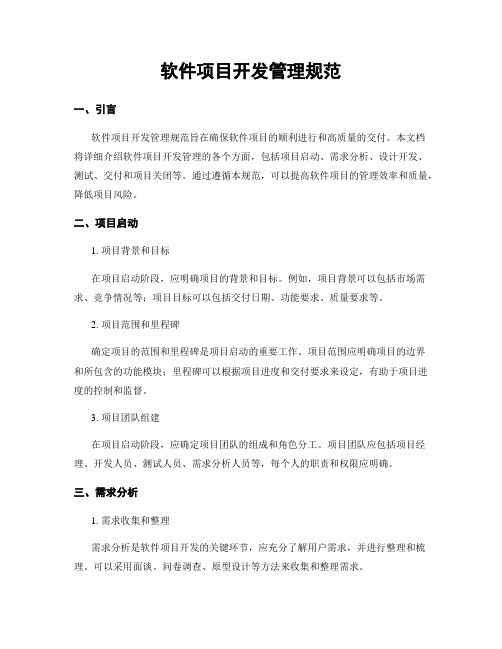 软件项目开发管理规范

一、引言

软件项目开发管理规范旨在确保软件项目的顺利进行和高质量的交付。本文档将详细介绍软件项目开发管理的各个方面，包括项目启动、需求分析、设计开发、测试、交付和项目关闭等。通过遵循本规范，可以提高软件项目的管理效率和质量，降低项目风险。

二、项目启动

1. 项目背景和目标

在项目启动阶段，应明确项目的背景和目标。例如，项目背景可以包括市场需求、竞争情况等；项目目标可以包括交付日期、功能要求、质量要求等。

2. 项目范围和里程碑

确定项目的范围和里程碑是项目启动的重要工作。项目范围应明确项目的边界和所包含的功能模块；里程碑可以根据项目进度和交付要求来设定，有助于项目进度的控制和监督。

3. 项目团队组建

在项目启动阶段，应确定项目团队的组成和角色分工。项目团队应包括项目经理、开发人员、测试人员、需求分析人员等，每个人的职责和权限应明确。

三、需求分析

1. 需求收集和整理

需求分析是软件项目开发的关键环节，应充分了解用户需求，并进行整理和梳理。可以采用面谈、问卷调查、原型设计等方法来收集和整理需求。